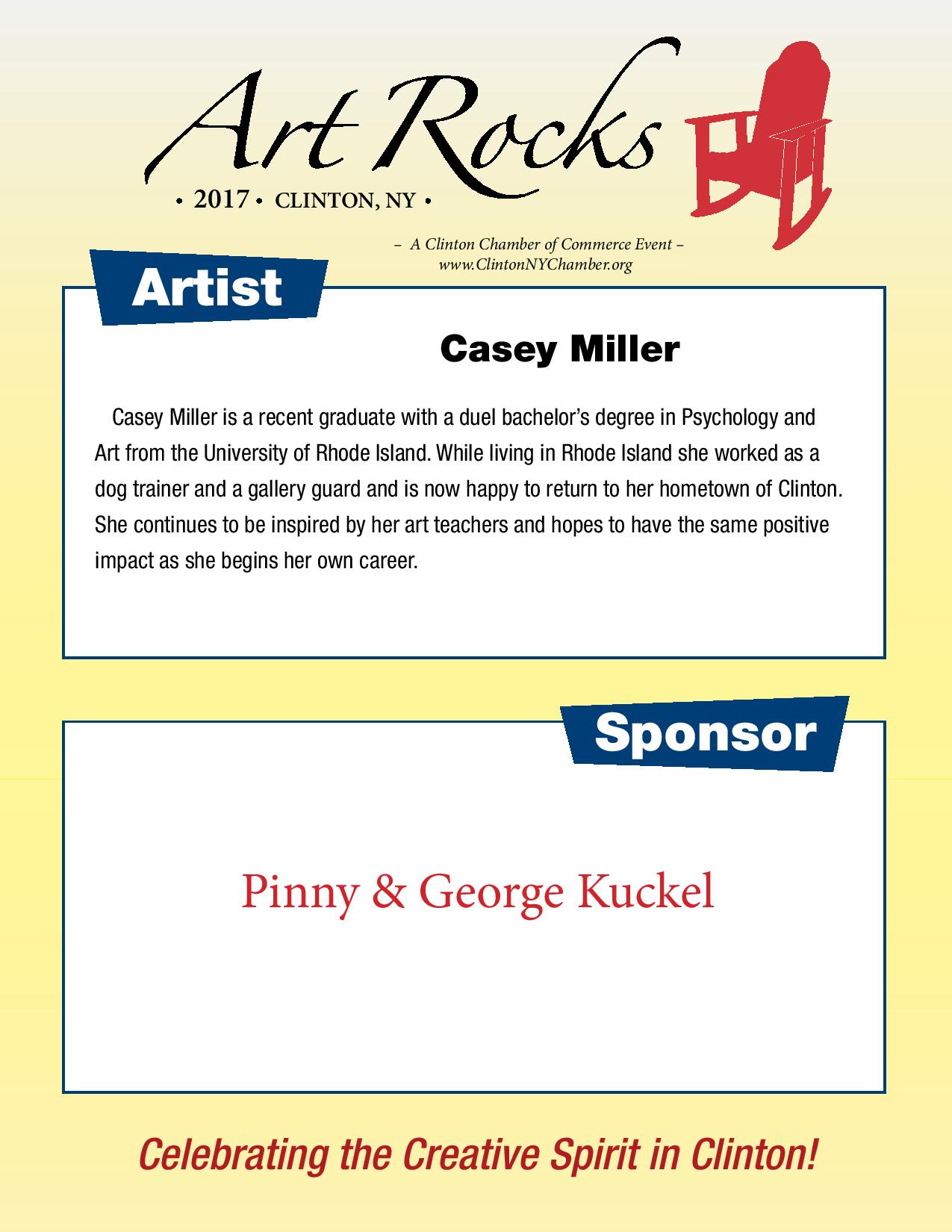 Art Rocks

• 2017 • CLINTON, NY •

– A Clinton Chamber of Commerce Event –
www.ClintonNYChamber.org

Artist

Casey Miller

Casey Miller is a recent graduate with a duel bachelor's degree in Psychology and Art from the University of Rhode Island. While living in Rhode Island she worked as a dog trainer and a gallery guard and is now happy to return to her hometown of Clinton. She continues to be inspired by her art teachers and hopes to have the same positive impact as she begins her own career.

Sponsor

Pinny & George Kuckel

Celebrating the Creative Spirit in Clinton!